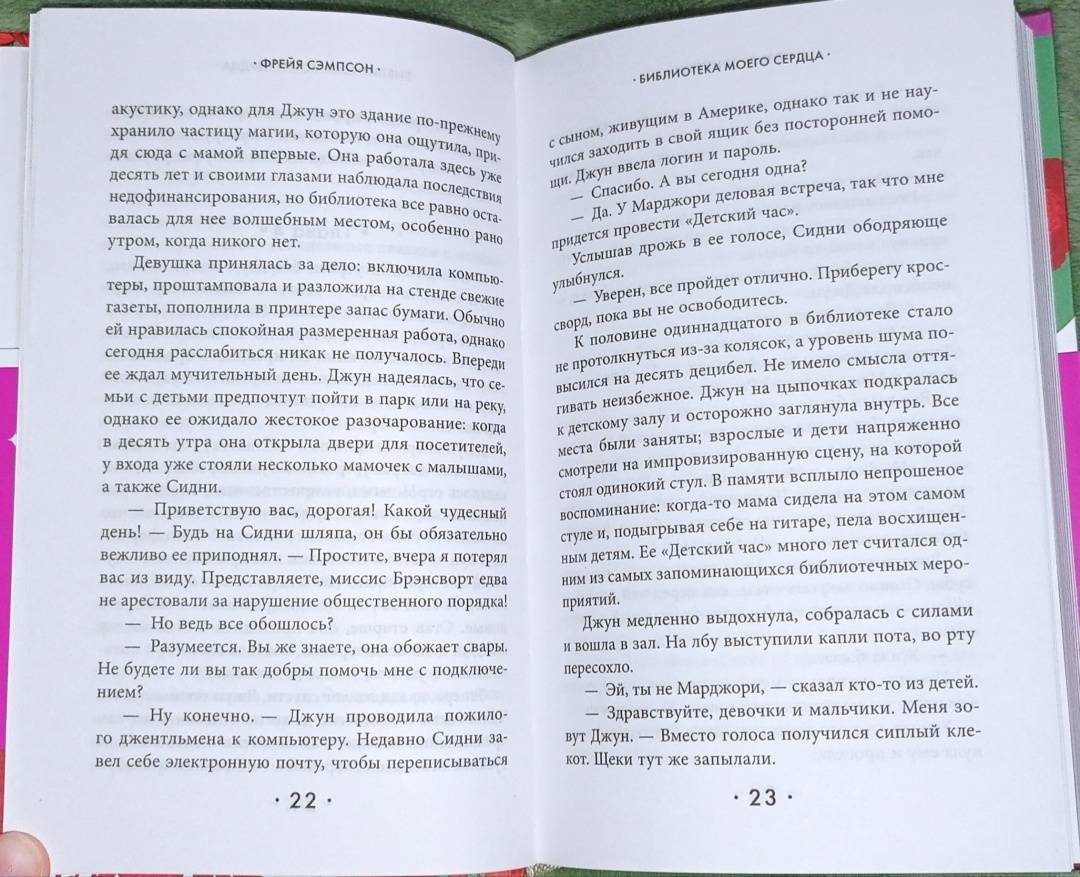 · ФРЕЙЯ СЭМПСОН ·

акустику, однако для Джун это здание по-прежнему хранило частицу магии, которую она ощутила, придя сюда с мамой впервые. Она работала здесь уже десять лет и своими глазами наблюдала последствия недофинансирования, но библиотека все равно оставалась для нее волшебным местом, особенно рано утром, когда никого нет.

Девушка принялась за дело: включила компьютеры, проштамповала и разложила на стенде свежие газеты, пополнила в принтере запас бумаги. Обычно ей нравилась спокойная размеренная работа, однако сегодня расслабиться никак не получалось. Впереди ее ждал мучительный день. Джун надеялась, что семьи с детьми предпочтут пойти в парк или на реку, однако ее ожидало жестокое разочарование: когда в десять утра она открыла двери для посетителей, у входа уже стояли несколько мамочек с малышами, а также Сидни.

— Приветствую вас, дорогая! Какой чудесный день! — Будь на Сидни шляпа, он бы обязательно вежливо ее приподнял. — Простите, вчера я потерял вас из виду. Представляете, миссис Брэнсворт едва не арестовали за нарушение общественного порядка!

— Но ведь все обошлось?

— Разумеется. Вы же знаете, она обожает свары. Не будете ли вы так добры помочь мне с подключением?

— Ну конечно. — Джун проводила пожилого джентльмена к компьютеру. Недавно Сидни завел себе электронную почту, чтобы переписываться

· 22 ·

· БИБЛИОТЕКА МОЕГО СЕРДЦА ·

с сыном, живущим в Америке, однако так и не научился заходить в свой ящик без посторонней помощи. Джун ввела логин и пароль.

— Спасибо. А вы сегодня одна?

— Да. У Марджори деловая встреча, так что мне придется провести «Детский час».

Услышав дрожь в ее голосе, Сидни ободряюще улыбнулся.

— Уверен, все пройдет отлично. Приберегу кроссворд, пока вы не освободитесь.

К половине одиннадцатого в библиотеке стало не протолкнуться из-за колясок, а уровень шума повысился на десять децибел. Не имело смысла оттягивать неизбежное. Джун на цыпочках подкралась к детскому залу и осторожно заглянула внутрь. Все места были заняты; взрослые и дети напряженно смотрели на импровизированную сцену, на которой стоял одинокий стул. В памяти всплыло непрошеное воспоминание: когда-то мама сидела на этом самом стуле и, подыгрывая себе на гитаре, пела восхищенным детям. Ее «Детский час» много лет считался одним из самых запоминающихся библиотечных мероприятий.

Джун медленно выдохнула, собралась с силами и вошла в зал. На лбу выступили капли пота, во рту пересохло.

— Эй, ты не Марджори, — сказал кто-то из детей.

— Здравствуйте, девочки и мальчики. Меня зовут Джун. — Вместо голоса получился сиплый клекот. Щеки тут же запылали.

· 23 ·